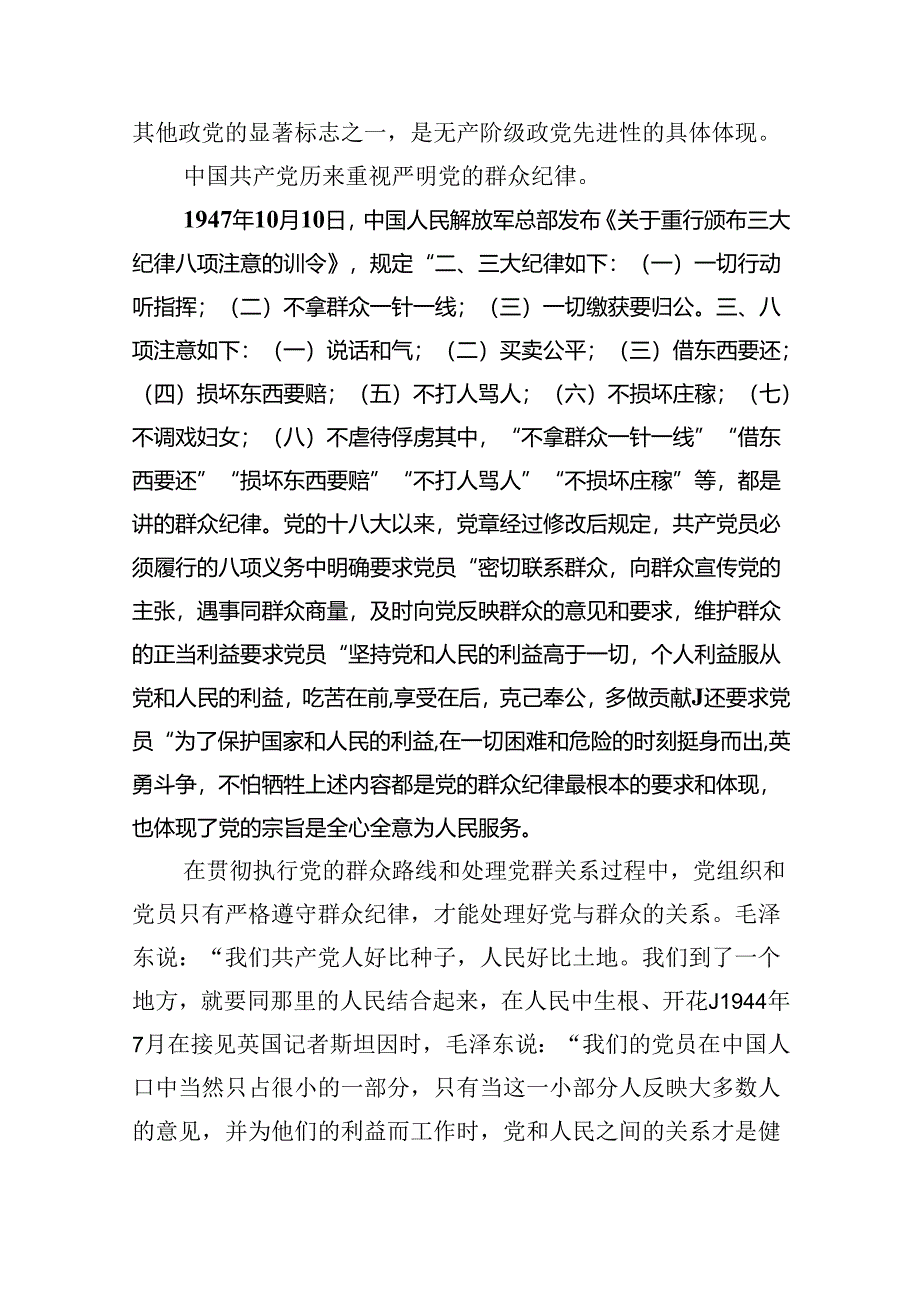 其他政党的显著标志之一，是无产阶级政党先进性的具体体现。

中国共产党历来重视严明党的群众纪律。

1947年10月10日，中国人民解放军总部发布《关于重行颁布三大纪律八项注意的训令》，规定“二、三大纪律如下：（一）一切行动听指挥；（二）不拿群众一针一线；（三）一切缴获要归公。三、八项注意如下：（一）说话和气；（二）买卖公平；（三）借东西要还；（四）损坏东西要赔；（五）不打人骂人；（六）不损坏庄稼；（七）不调戏妇女；（八）不虐待俘虏其中，“不拿群众一针一线”“借东西要还”“损坏东西要赔”“不打人骂人”“不损坏庄稼”等，都是讲的群众纪律。党的十八大以来，党章经过修改后规定，共产党员必须履行的八项义务中明确要求党员“密切联系群众，向群众宣传党的主张，遇事同群众商量，及时向党反映群众的意见和要求，维护群众的正当利益要求党员“坚持党和人民的利益高于一切，个人利益服从党和人民的利益，吃苦在前，享受在后，克己奉公，多做贡献J还要求党员“为了保护国家和人民的利益，在一切困难和危险的时刻挺身而出，英勇斗争，不怕牺牲上述内容都是党的群众纪律最根本的要求和体现，也体现了党的宗旨是全心全意为人民服务。

在贯彻执行党的群众路线和处理党群关系过程中，党组织和党员只有严格遵守群众纪律，才能处理好党与群众的关系。毛泽东说：“我们共产党人好比种子，人民好比土地。我们到了一个地方，就要同那里的人民结合起来，在人民中生根、开花J1944年7月在接见英国记者斯坦因时，毛泽东说：“我们的党员在中国人口中当然只占很小的一部分，只有当这一小部分人反映大多数人的意见，并为他们的利益而工作时，党和人民之间的关系才是健